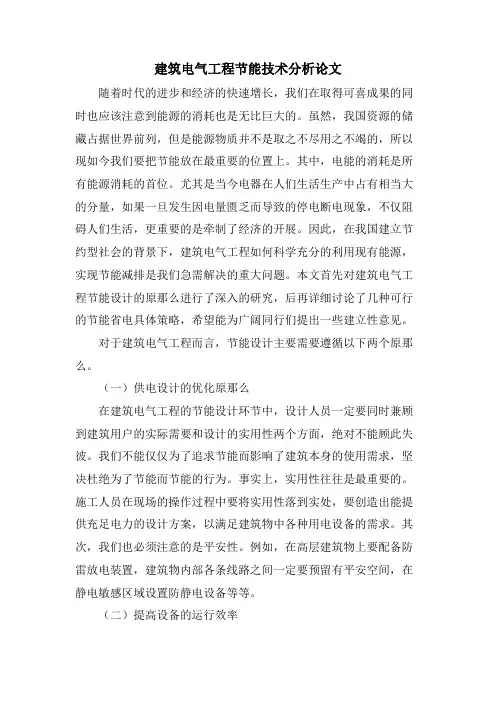 建筑电气工程节能技术分析论文

随着时代的进步和经济的快速增长，我们在取得可喜成果的同时也应该注意到能源的消耗也是无比巨大的。虽然，我国资源的储藏占据世界前列，但是能源物质并不是取之不尽用之不竭的，所以现如今我们要把节能放在最重要的位置上。其中，电能的消耗是所有能源消耗的首位。尤其是当今电器在人们生活生产中占有相当大的分量，如果一旦发生因电量匮乏而导致的停电断电现象，不仅阻碍人们生活，更重要的是牵制了经济的开展。因此，在我国建立节约型社会的背景下，建筑电气工程如何科学充分的利用现有能源，实现节能减排是我们急需解决的重大问题。本文首先对建筑电气工程节能设计的原那么进行了深入的研究，后再详细讨论了几种可行的节能省电具体策略，希望能为广阔同行们提出一些建立性意见。

对于建筑电气工程而言，节能设计主要需要遵循以下两个原那么。

（一）供电设计的优化原那么

在建筑电气工程的节能设计环节中，设计人员一定要同时兼顾到建筑用户的实际需要和设计的实用性两个方面，绝对不能顾此失彼。我们不能仅仅为了追求节能而影响了建筑本身的使用需求，坚决杜绝为了节能而节能的行为。事实上，实用性往往是最重要的。施工人员在现场的操作过程中要将实用性落到实处，要创造出能提供充足电力的设计方案，以满足建筑物中各种用电设备的需求。其次，我们也必须注意的是平安性。例如，在高层建筑物上要配备防雷放电装置，建筑物内部各条线路之间一定要预留有平安空间，在静电敏感区域设置防静电设备等等。

（二）提高设备的运行效率